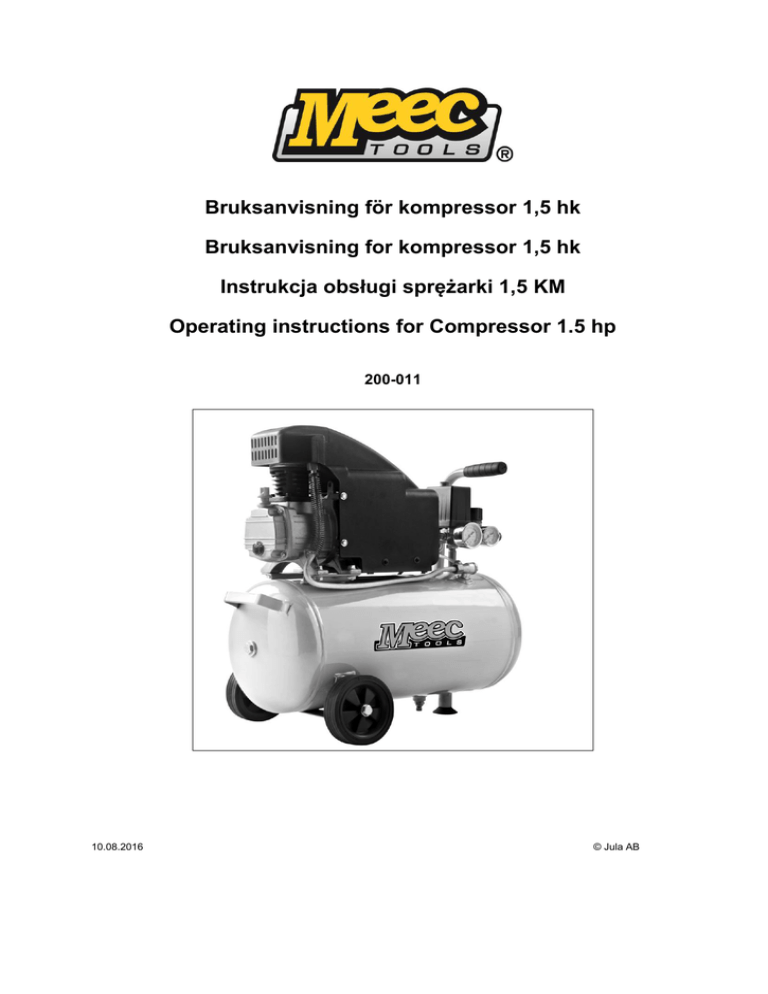 Meec TOOLS ®

Bruksanvisning för kompressor 1,5 hk

Bruksanvisning for kompressor 1,5 hk

Instrukcja obsługi sprężarki 1,5 KM

Operating instructions for Compressor 1.5 hp

200-011

Meec TOOLS

10.08.2016

© Jula AB